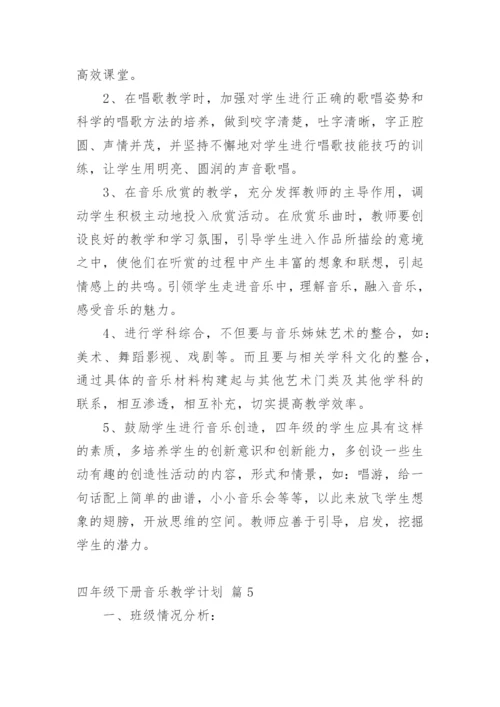 高效课堂。

2、在唱歌教学时，加强对学生进行正确的歌唱姿势和科学的唱歌方法的培养，做到咬字清楚，吐字清晰，字正腔圆、声情并茂，并坚持不懈地对学生进行唱歌技能技巧的训练，让学生用明亮、圆润的声音歌唱。

3、在音乐欣赏的教学，充分发挥教师的主导作用，调动学生积极主动地投入欣赏活动。在欣赏乐曲时，教师要创设良好的教学和学习氛围，引导学生进入作品所描绘的意境之中，使他们在听赏的过程中产生丰富的想象和联想，引起情感上的共鸣。引领学生走进音乐中，理解音乐，融入音乐，感受音乐的魅力。

4、进行学科综合，不但要与音乐姊妹艺术的整合，如：美术、舞蹈影视、戏剧等。而且要与相关学科文化的整合，通过具体的音乐材料构建起与其他艺术门类及其他学科的联系，相互渗透，相互补充，切实提高教学效率。

5、鼓励学生进行音乐创造，四年级的学生应具有这样的素质，多培养学生的创新意识和创新能力，多创设一些生动有趣的创造性活动的内容，形式和情景，如：唱游，给一句话配上简单的曲谱，小小音乐会等等，以此来放飞学生想象的翅膀，开放思维的空间。教师应善于引导，启发，挖掘学生的潜力。

四年级下册音乐教学计划 篇5

一、班级情况分析：